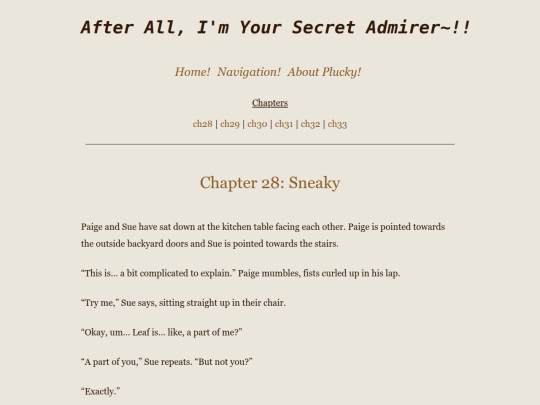 After All, I'm Your Secret Admirer~!!

Home! Navigation! About Plucky!

Chapters

ch28 | ch29 | ch30 | ch31 | ch32 | ch33

Chapter 28: Sneaky

Paige and Sue have sat down at the kitchen table facing each other. Paige is pointed towards the outside backyard doors and Sue is pointed towards the stairs.

“This is… a bit complicated to explain.” Paige mumbles, fists curled up in his lap.

“Try me,” Sue says, sitting straight up in their chair.

“Okay, um… Leaf is… like, a part of me?”

“A part of you,” Sue repeats. “But not you?”

“Exactly.”